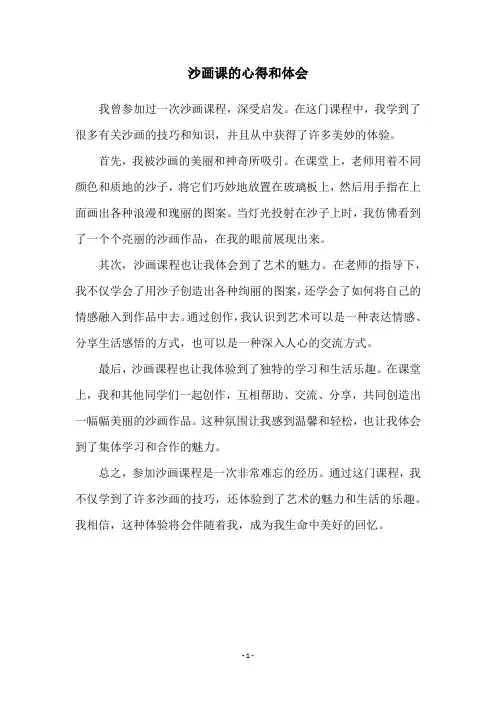 沙画课的心得和体会

我曾参加过一次沙画课程，深受启发。在这门课程中，我学到了很多有关沙画的技巧和知识，并且从中获得了许多美妙的体验。

首先，我被沙画的美丽和神奇所吸引。在课堂上，老师用着不同颜色和质地的沙子，将它们巧妙地放置在玻璃板上，然后用手指在上面画出各种浪漫和瑰丽的图案。当灯光投射在沙子上时，我仿佛看到了一个个亮丽的沙画作品，在我的眼前展现出来。

其次，沙画课程也让我体会到了艺术的魅力。在老师的指导下，我不仅学会了用沙子创造出各种绚丽的图案，还学会了如何将自己的情感融入到作品中去。通过创作，我认识到艺术可以是一种表达情感、分享生活感悟的方式，也可以是一种深入人心的交流方式。

最后，沙画课程也让我体验到了独特的学习和生活乐趣。在课堂上，我和其他同学们一起创作，互相帮助、交流、分享，共同创造出一幅幅美丽的沙画作品。这种氛围让我感到温馨和轻松，也让我体会到了集体学习和合作的魅力。

总之，参加沙画课程是一次非常难忘的经历。通过这门课程，我不仅学到了许多沙画的技巧，还体验到了艺术的魅力和生活的乐趣。我相信，这种体验将会伴随着我，成为我生命中美好的回忆。

- 1 -